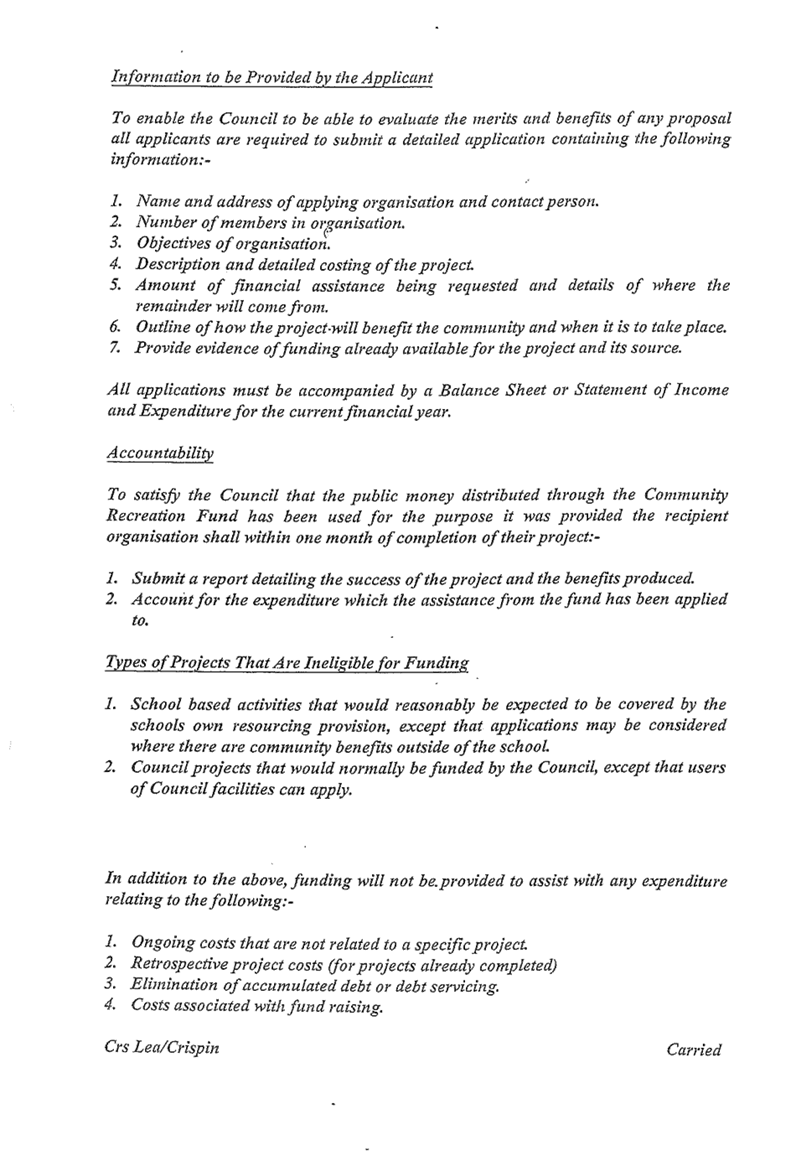 Information to be Provided by the Applicant

To enable the Council to be able to evaluate the merits and benefits of any proposal all applicants are required to submit a detailed application containing the following information:-

1. Name and address of applying organisation and contact person.
2. Number of members in organisation.
3. Objectives of organisation.
4. Description and detailed costing of the project.
5. Amount of financial assistance being requested and details of where the remainder will come from.
6. Outline of how the project will benefit the community and when it is to take place.
7. Provide evidence of funding already available for the project and its source.

All applications must be accompanied by a Balance Sheet or Statement of Income and Expenditure for the current financial year.

Accountability

To satisfy the Council that the public money distributed through the Community Recreation Fund has been used for the purpose it was provided the recipient organisation shall within one month of completion of their project:-

1. Submit a report detailing the success of the project and the benefits produced.
2. Account for the expenditure which the assistance from the fund has been applied to.

Types of Projects That Are Ineligible for Funding

1. School based activities that would reasonably be expected to be covered by the schools own resourcing provision, except that applications may be considered where there are community benefits outside of the school.
2. Council projects that would normally be funded by the Council, except that users of Council facilities can apply.

In addition to the above, funding will not be provided to assist with any expenditure relating to the following:-

1. Ongoing costs that are not related to a specific project.
2. Retrospective project costs (for projects already completed)
3. Elimination of accumulated debt or debt servicing.
4. Costs associated with fund raising.

Crs Lea/Crispin

Carried